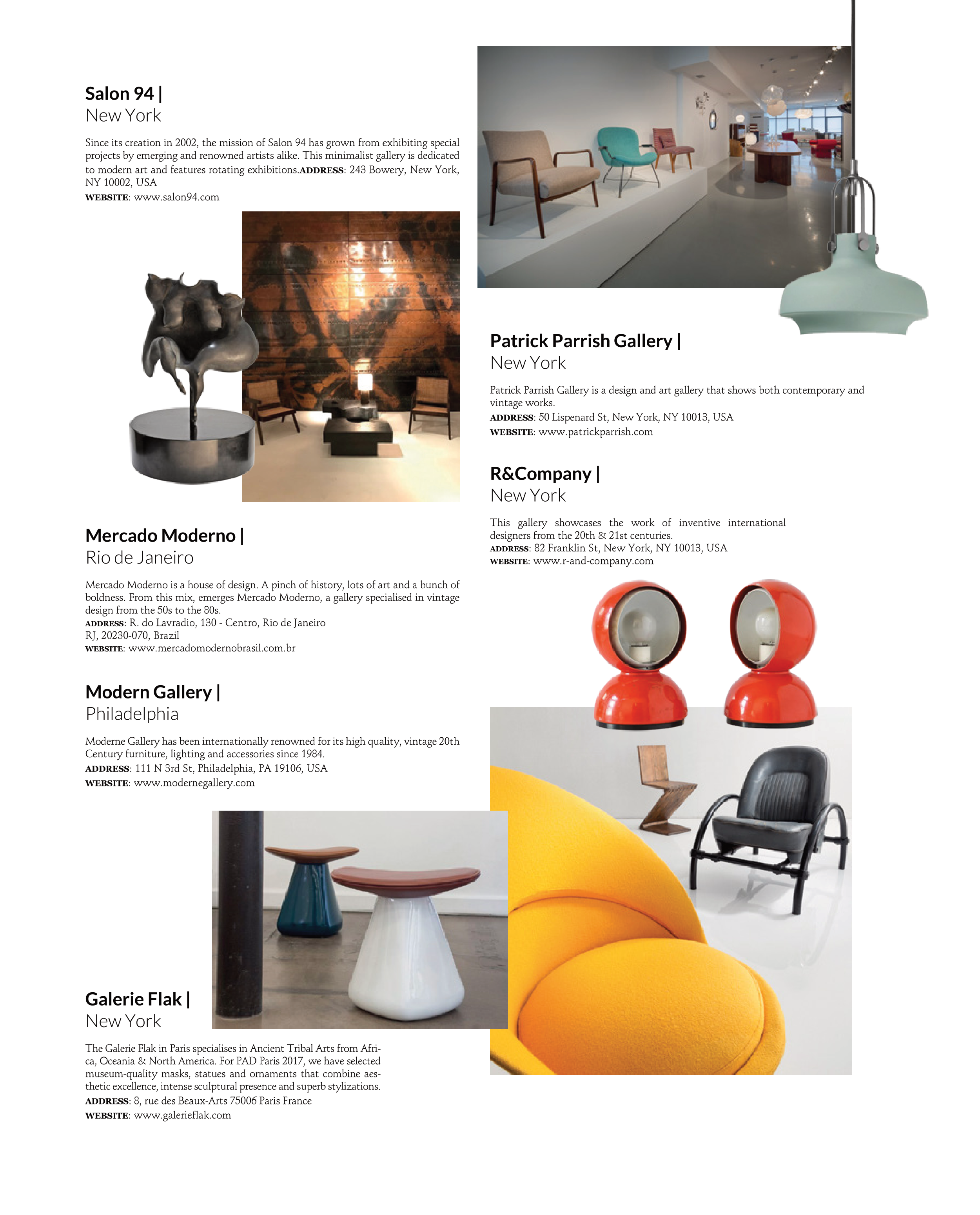 Salon 94 |
New York

Since its creation in 2002, the mission of Salon 94 has grown from exhibiting special projects by emerging and renowned artists alike. This minimalist gallery is dedicated to modern art and features rotating exhibitions.ADDRESS: 243 Bowery, New York, NY 10002, USA
WEBSITE: www.salon94.com

Mercado Moderno |
Rio de Janeiro

Mercado Moderno is a house of design. A pinch of history, lots of art and a bunch of boldness. From this mix, emerges Mercado Moderno, a gallery specialised in vintage design from the 50s to the 80s.
ADDRESS: R. do Lavradio, 130 - Centro, Rio de Janeiro RJ, 20230-070, Brazil
WEBSITE: www.mercadomodernobrasil.com.br

Modern Gallery |
Philadelphia

Moderne Gallery has been internationally renowned for its high quality, vintage 20th Century furniture, lighting and accessories since 1984.
ADDRESS: 111 N 3rd St, Philadelphia, PA 19106, USA
WEBSITE: www.modernegallery.com

Galerie Flak |
New York

The Galerie Flak in Paris specialises in Ancient Tribal Arts from Africa, Oceania & North America. For PAD Paris 2017, we have selected museum-quality masks, statues and ornaments that combine aesthetic excellence, intense sculptural presence and superb stylizations.
ADDRESS: 8, rue des Beaux-Arts 75006 Paris France
WEBSITE: www.galerieflak.com

Patrick Parrish Gallery |
New York

Patrick Parrish Gallery is a design and art gallery that shows both contemporary and vintage works.
ADDRESS: 50 Lispenard St, New York, NY 10013, USA
WEBSITE: www.patrickparrish.com

R&Company |
New York

This gallery showcases the work of inventive international designers from the 20th & 21st centuries.
ADDRESS: 82 Franklin St, New York, NY 10013, USA
WEBSITE: www.r-and-company.com